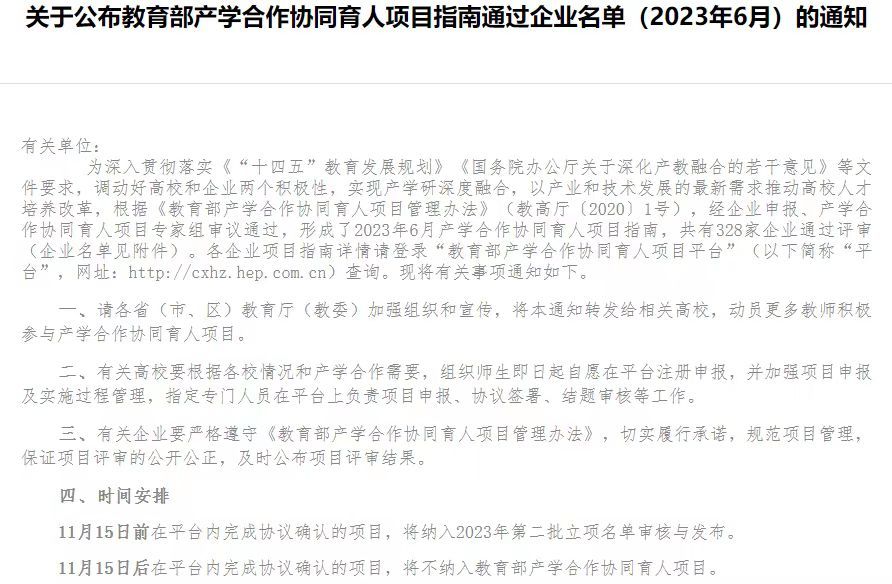 关于公布教育部产学合作协同育人项目指南通过企业名单（2023年6月）的通知

有关单位：

为深入贯彻落实《“十四五”教育发展规划》《国务院办公厅关于深化产教融合的若干意见》等文件要求，调动好高校和企业两个积极性，实现产学研深度融合，以产业和技术发展的最新需求推动高校人才培养改革，根据《教育部产学合作协同育人项目管理办法》（教高厅〔2020〕1号），经企业申报、产学合作协同育人项目专家组审议通过，形成了2023年6月产学合作协同育人项目指南，共有328家企业通过评审（企业名单见附件）。各企业项目指南详情请登录“教育部产学合作协同育人项目平台”（以下简称“平台”，网址：http://cxhz.hep.com.cn）查询。现将有关事项通知如下。

一、请各省（市、区）教育厅（教委）加强组织和宣传，将本通知转发给相关高校，动员更多教师积极参与产学合作协同育人项目。

二、有关高校要根据各校情况和产学合作需要，组织师生即日起自愿在平台注册申报，并加强项目申报及实施过程管理，指定专门人员在平台上负责项目申报、协议签署、结题审核等工作。

三、有关企业要严格遵守《教育部产学合作协同育人项目管理办法》，切实履行承诺，规范项目管理，保证项目评审的公开公正，及时公布项目评审结果。

四、时间安排

11月15日前在平台内完成协议确认的项目，将纳入2023年第二批立项名单审核与发布。

11月15日后在平台内完成协议确认的项目，将不纳入教育部产学合作协同育人项目。